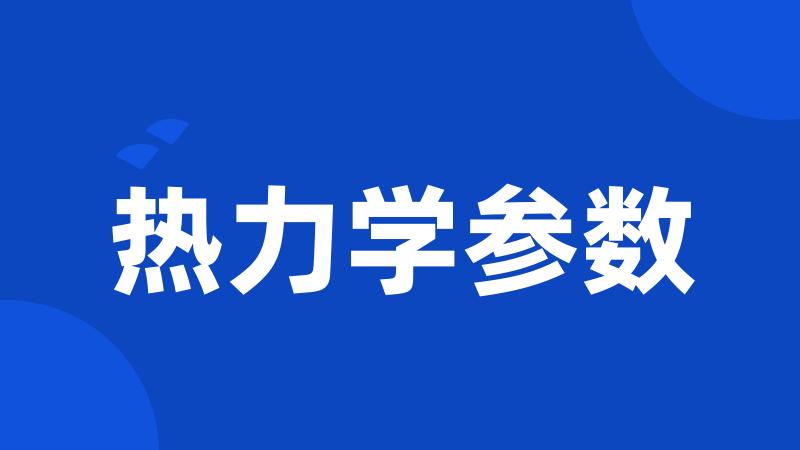 热力学参数